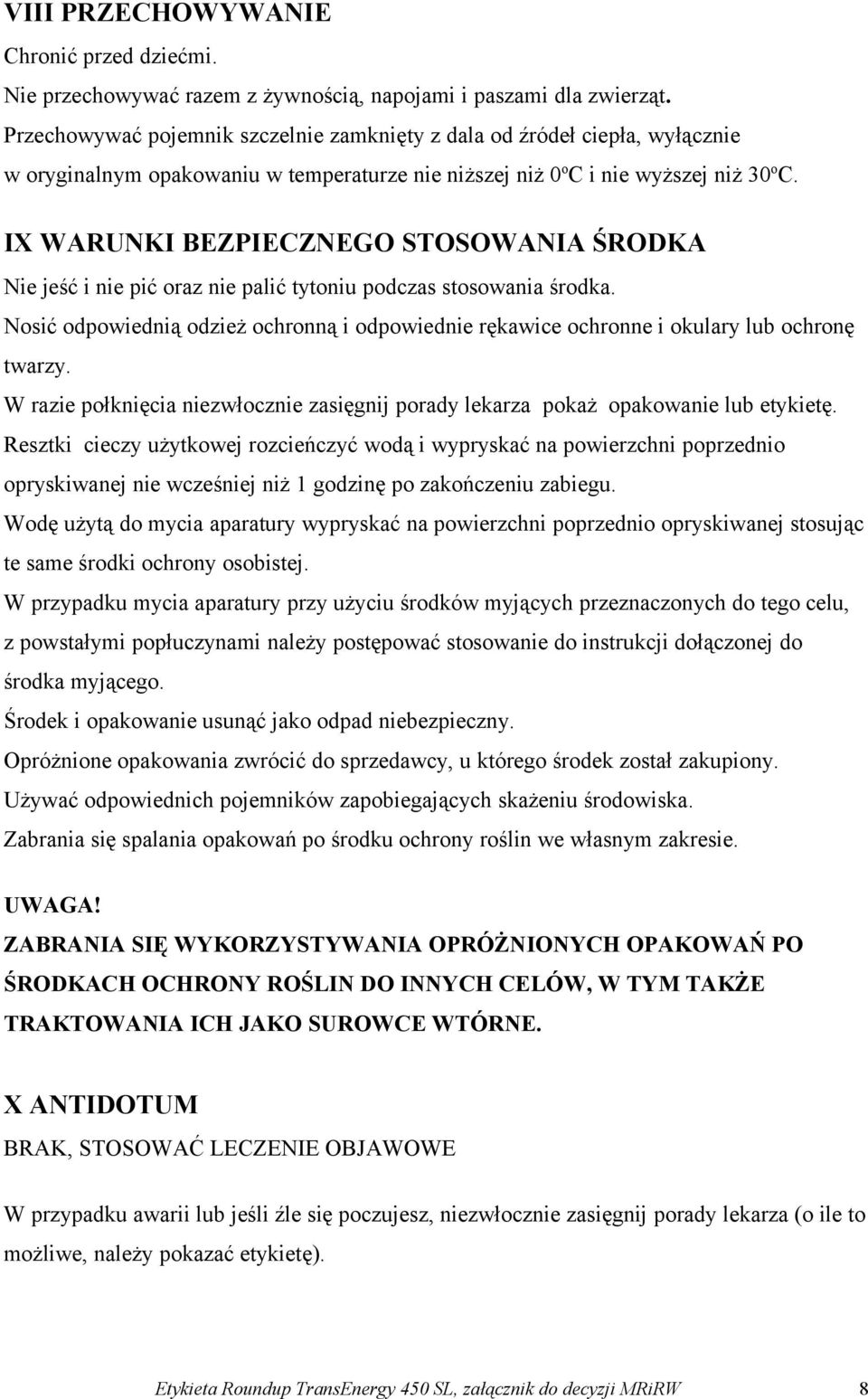 VIII PRZECHOWYWANIE

Chronić przed dziećmi.

Nie przechowywać razem z żywnością, napojami i paszami dla zwierząt.

Przechowywać pojemnik szczelnie zamknięty z dala od źródeł ciepła, wyłącznie w oryginalnym opakowaniu w temperaturze nie niższej niż 0ºC i nie wyższej niż 30ºC.

IX WARUNKI BEZPIECZNEGO STOSOWANIA ŚRODKA

Nie jeść i nie pić oraz nie palić tytoniu podczas stosowania środka.

Nosić odpowiednią odzież ochronną i odpowiednie rękawice ochronne i okulary lub ochronę twarzy.

W razie połknięcia niezwłocznie zasięgnij porady lekarza pokaż opakowanie lub etykietę.

Resztki cieczy użytkowej rozcieńczyć wodą i wypryskać na powierzchni poprzednio opryskiwanej nie wcześniej niż 1 godzinę po zakończeniu zabiegu.

Wodę użytą do mycia aparatury wypryskać na powierzchni poprzednio opryskiwanej stosując te same środki ochrony osobistej.

W przypadku mycia aparatury przy użyciu środków myjących przeznaczonych do tego celu, z powstałymi popłuczynami należy postępować stosowanie do instrukcji dołączonej do środka myjącego.

Środek i opakowanie usunąć jako odpad niebezpieczny.

Opróżnione opakowania zwrócić do sprzedawcy, u którego środek został zakupiony.

Używać odpowiednich pojemników zapobiegających skażeniu środowiska.

Zabrania się spalania opakowań po środku ochrony roślin we własnym zakresie.

UWAGA!

ZABRANIA SIĘ WYKORZYSTYWANIA OPRÓŻNIONYCH OPAKOWAŃ PO ŚRODKACH OCHRONY ROŚLIN DO INNYCH CELÓW, W TYM TAKŻE TRAKTOWANIA ICH JAKO SUROWCE WTÓRNE.

X ANTIDOTUM

BRAK, STOSOWAĆ LECZENIE OBJAWOWE

W przypadku awarii lub jeśli źle się poczujesz, niezwłocznie zasięgnij porady lekarza (o ile to możliwe, należy pokazać etykietę).

Etykieta Roundup TransEnergy 450 SL, załącznik do decyzji MRiRW 8